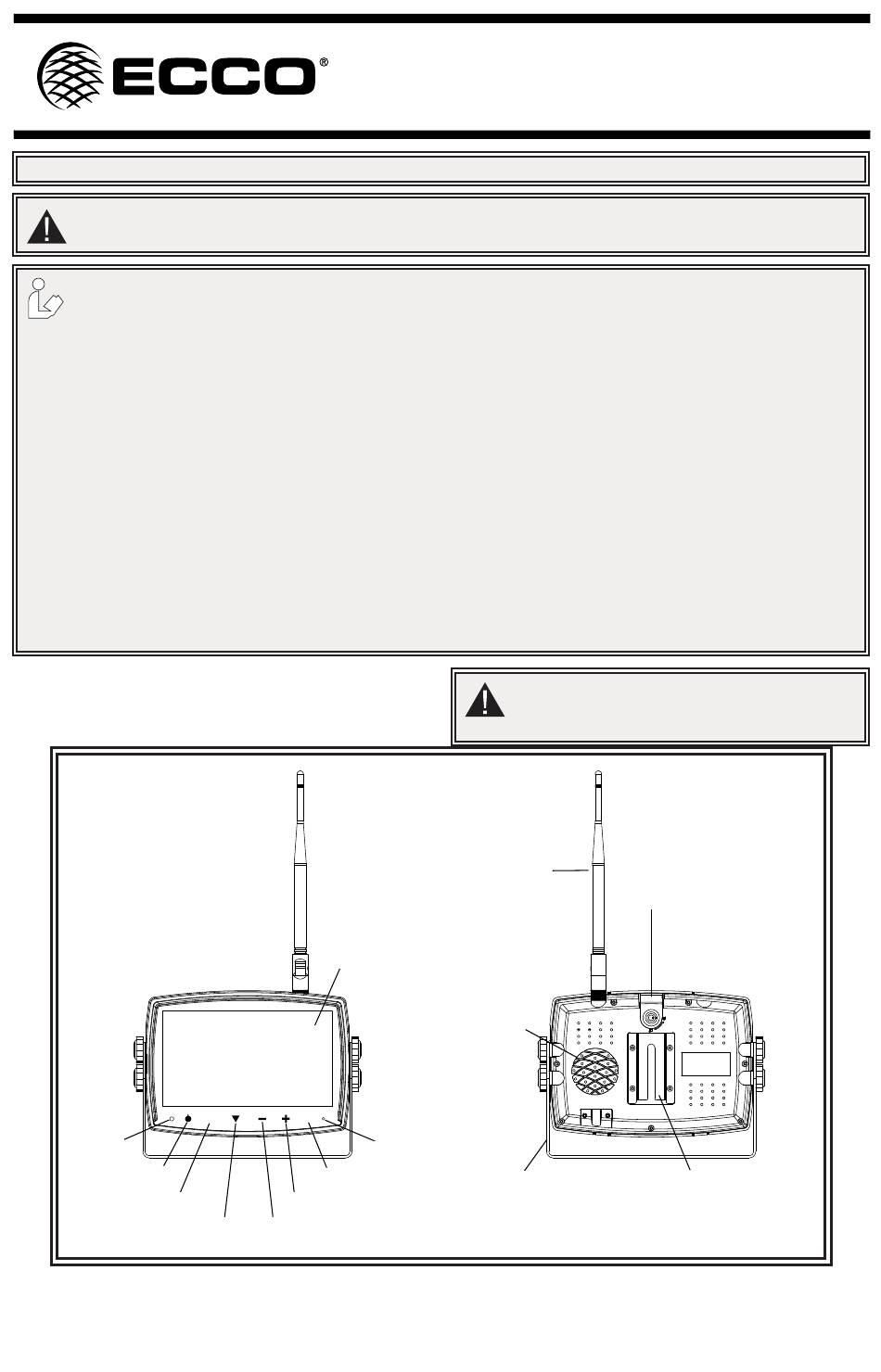 ECCO®